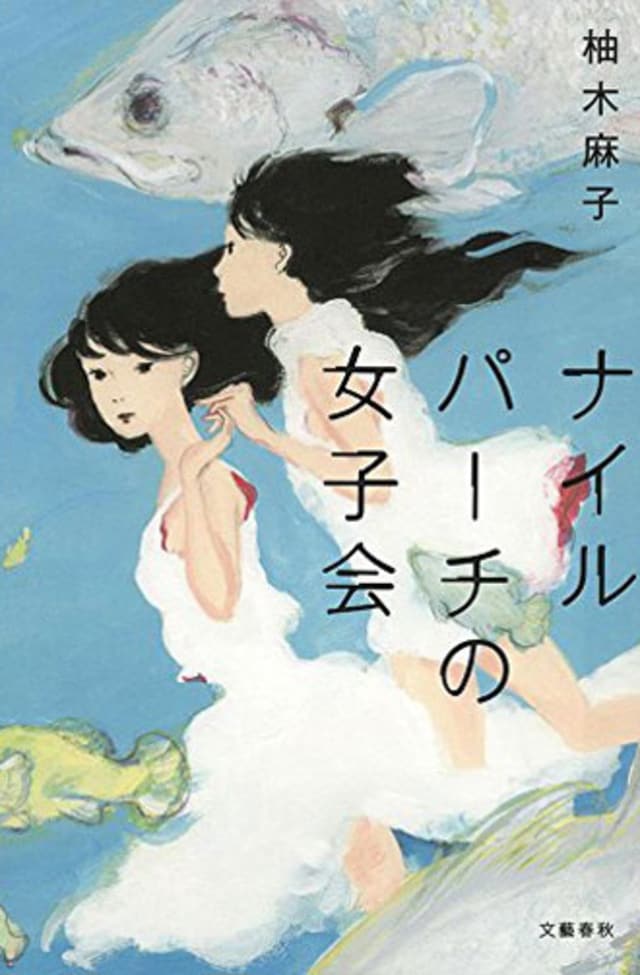 柚木麻子

ナイルパーチの女子会

文藝春秋